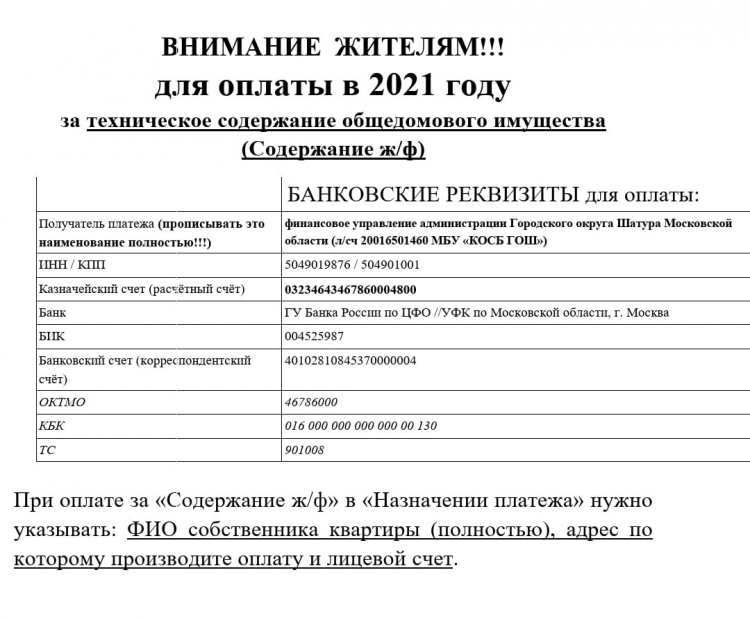 ВНИМАНИЕ ЖИТЕЛЯМ!!!
для оплаты в 2021 году
за техническое содержание общедомового имущества
(Содержание ж/ф)

| | БАНКОВСКИЕ РЕКВИЗИТЫ для оплаты: |
|---|---|
| Получатель платежа (прописывать это наименование полностью!!!) | финансовое управление администрации Городского округа Шатура Московской области (л/сч 20016501460 МБУ «КОСБ ГОШ») |
| ИНН / КПП | 5049019876 / 504901001 |
| Казначейский счет (расчётный счёт) | 03234643467860004800 |
| Банк | ГУ Банка России по ЦФО //УФК по Московской области, г. Москва |
| БИК | 004525987 |
| Банковский счет (корреспондентский счёт) | 40102810845370000004 |
| ОКТМО | 46786000 |
| КБК | 016 000 000 000 000 00 130 |
| ТС | 901008 |

При оплате за «Содержание ж/ф» в «Назначении платежа» нужно указывать: ФИО собственника квартиры (полностью), адрес по которому производите оплату и лицевой счет.